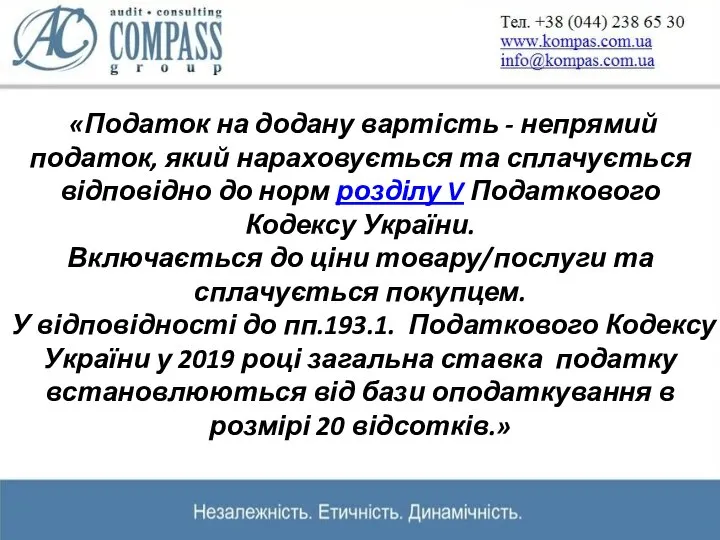 AC audit • consulting COMPASS group

Тел. +38 (044) 238 65 30
www.kompas.com.ua
info@kompas.com.ua

«Податок на додану вартість - непрямий податок, який нараховується та сплачується відповідно до норм розділу V Податкового Кодексу України.
Включається до ціни товару/послуги та сплачується покупцем.
У відповідності до пп.193.1. Податкового Кодексу України у 2019 році загальна ставка податку встановлюються від бази оподаткування в розмірі 20 відсотків.»

Незалежність. Етичність. Динамічність.